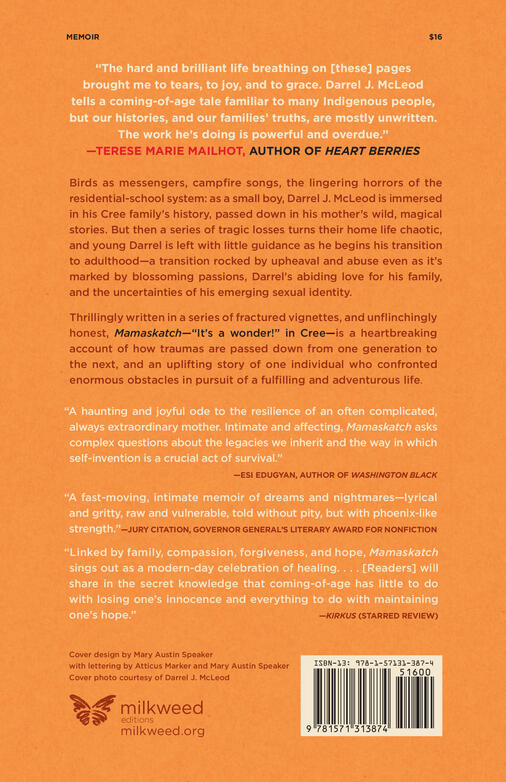 MEMOIR

$16

"The hard and brilliant life breathing on [these] pages brought me to tears, to joy, and to grace. Darrel J. McLeod tells a coming-of-age tale familiar to many Indigenous people, but our histories, and our families' truths, are mostly unwritten. The work he's doing is powerful and overdue."
—TERESE MARIE MAILHOT, AUTHOR OF HEART BERRIES

Birds as messengers, campfire songs, the lingering horrors of the residential-school system: as a small boy, Darrel J. McLeod is immersed in his Cree family's history, passed down in his mother's wild, magical stories. But then a series of tragic losses turns their home life chaotic, and young Darrel is left with little guidance as he begins his transition to adulthood—a transition rocked by upheaval and abuse even as it's marked by blossoming passions, Darrel's abiding love for his family, and the uncertainties of his emerging sexual identity.

Thrillingly written in a series of fractured vignettes, and unflinchingly honest, Mamaskatch—"It's a wonder!" in Cree—is a heartbreaking account of how traumas are passed down from one generation to the next, and an uplifting story of one individual who confronted enormous obstacles in pursuit of a fulfilling and adventurous life.

"A haunting and joyful ode to the resilience of an often complicated, always extraordinary mother. Intimate and affecting, Mamaskatch asks complex questions about the legacies we inherit and the way in which self-invention is a crucial act of survival."
—ESI EDUGYAN, AUTHOR OF WASHINGTON BLACK

"A fast-moving, intimate memoir of dreams and nightmares—lyrical and gritty, raw and vulnerable, told without pity, but with phoenix-like strength."—JURY CITATION, GOVERNOR GENERAL'S LITERARY AWARD FOR NONFICTION

"Linked by family, compassion, forgiveness, and hope, Mamaskatch sings out as a modern-day celebration of healing. . . . [Readers] will share in the secret knowledge that coming-of-age has little to do with losing one's innocence and everything to do with maintaining one's hope."
—KIRKUS (STARRED REVIEW)

Cover design by Mary Austin Speaker with lettering by Atticus Marker and Mary Austin Speaker
Cover photo courtesy of Darrel J. McLeod

milkweed editions
milkweed.org

ISBN-13: 978-1-57131-387-4
51600
9 781571 313874